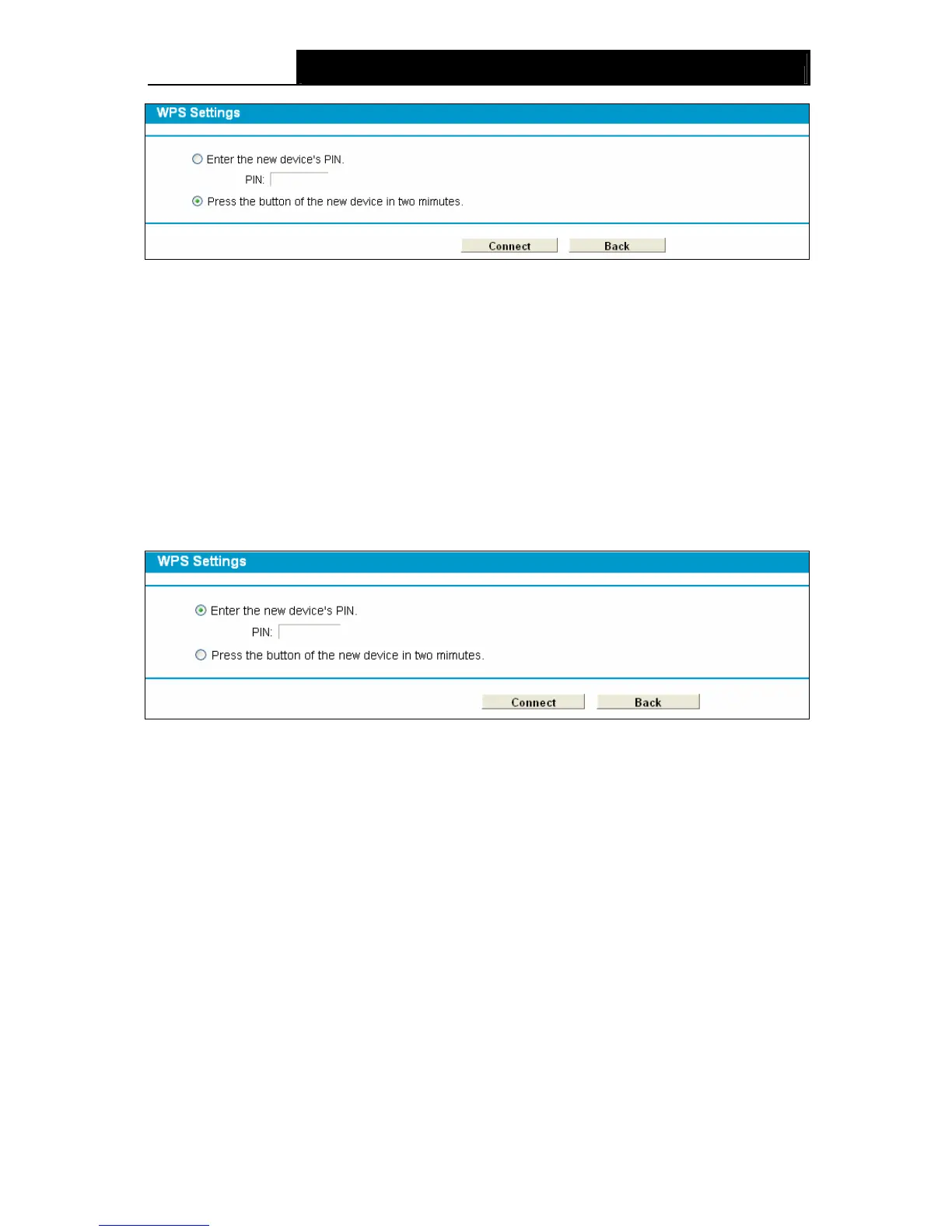 WPS Settings

Enter the new device's PIN.
PIN:
Press the button of the new device in two mimutes.

Connect
Back

WPS Settings

Enter the new device's PIN.
PIN:
Press the button of the new device in two mimutes.

Connect
Back